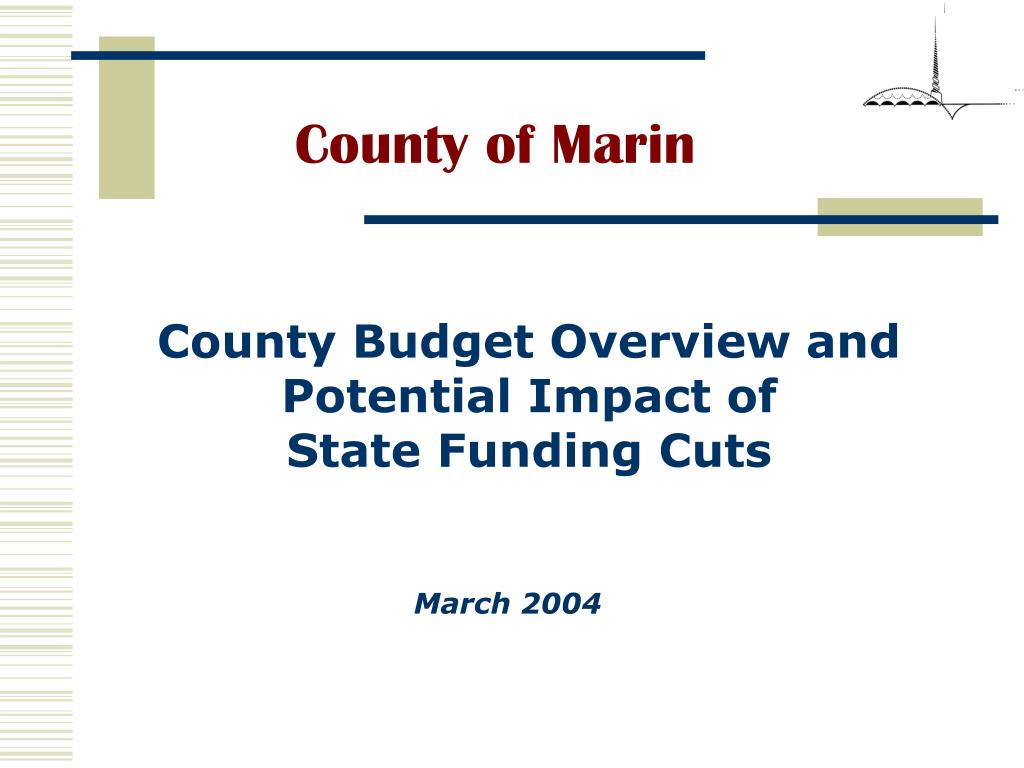 County of Marin

County Budget Overview and Potential Impact of State Funding Cuts

March 2004